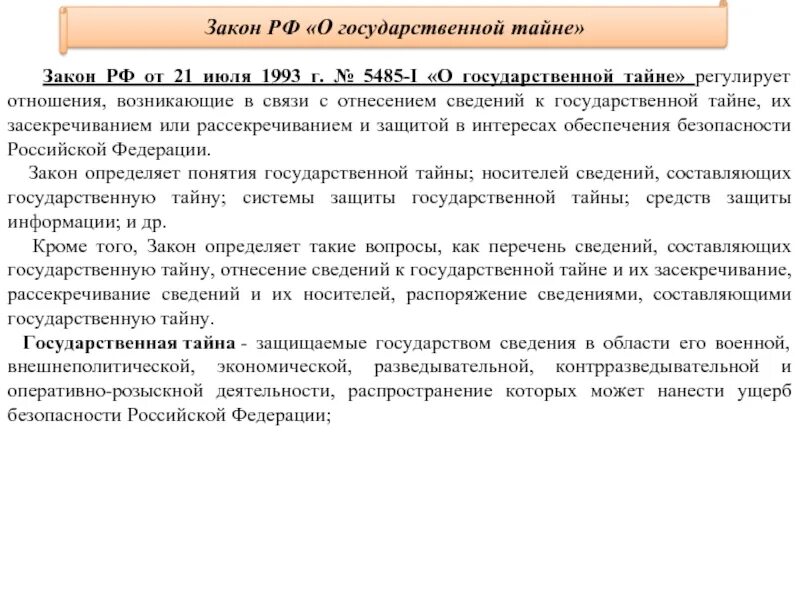 Закон РФ «О государственной тайне»

Закон РФ от 21 июля 1993 г. № 5485-I «О государственной тайне» регулирует отношения, возникающие в связи с отнесением сведений к государственной тайне, их засекречиванием или рассекречиванием и защитой в интересах обеспечения безопасности Российской Федерации.

Закон определяет понятия государственной тайны; носителей сведений, составляющих государственную тайну; системы защиты государственной тайны; средств защиты информации; и др.

Кроме того, Закон определяет такие вопросы, как перечень сведений, составляющих государственную тайну, отнесение сведений к государственной тайне и их засекречивание, рассекречивание сведений и их носителей, распоряжение сведениями, составляющими государственную тайну.

Государственная тайна - защищаемые государством сведения в области его военной, внешнеполитической, экономической, разведывательной, контрразведывательной и оперативно-розыскной деятельности, распространение которых может нанести ущерб безопасности Российской Федерации;